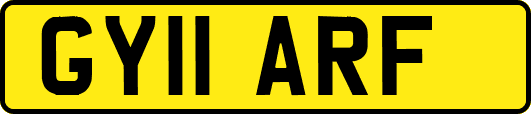 GY11 ARF